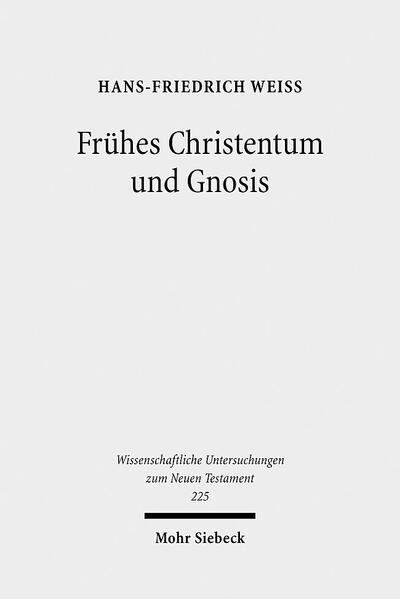 HANS-FRIEDRICH WEISS

Frühes Christentum und Gnosis

Wissenschaftliche Untersuchungen zum Neuen Testament
225

Mohr Siebeck